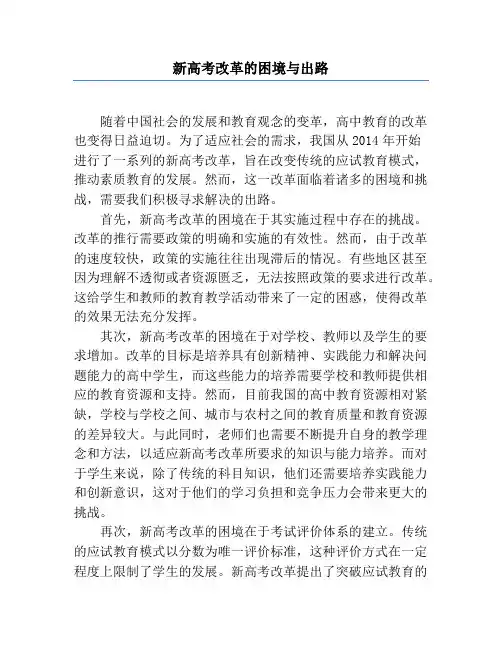 新高考改革的困境与出路

随着中国社会的发展和教育观念的变革，高中教育的改革也变得日益迫切。为了适应社会的需求，我国从 2014 年开始进行了一系列的新高考改革，旨在改变传统的应试教育模式，推动素质教育的发展。然而，这一改革面临着诸多的困境和挑战，需要我们积极寻求解决的出路。

首先，新高考改革的困境在于其实施过程中存在的挑战。改革的推行需要政策的明确和实施的有效性。然而，由于改革的速度较快，政策的实施往往出现滞后的情况。有些地区甚至因为理解不透彻或者资源匮乏，无法按照政策的要求进行改革。这给学生和教师的教育教学活动带来了一定的困惑，使得改革的效果无法充分发挥。

其次，新高考改革的困境在于对学校、教师以及学生的要求增加。改革的目标是培养具有创新精神、实践能力和解决问题能力的高中学生，而这些能力的培养需要学校和教师提供相应的教育资源和支持。然而，目前我国的高中教育资源相对紧缺，学校与学校之间、城市与农村之间的教育质量和教育资源的差异较大。与此同时，老师们也需要不断提升自身的教学理念和方法，以适应新高考改革所要求的知识与能力培养。而对于学生来说，除了传统的科目知识，他们还需要培养实践能力和创新意识，这对于他们的学习负担和竞争压力会带来更大的挑战。

再次，新高考改革的困境在于考试评价体系的建立。传统的应试教育模式以分数为唯一评价标准，这种评价方式在一定程度上限制了学生的发展。新高考改革提出了突破应试教育的